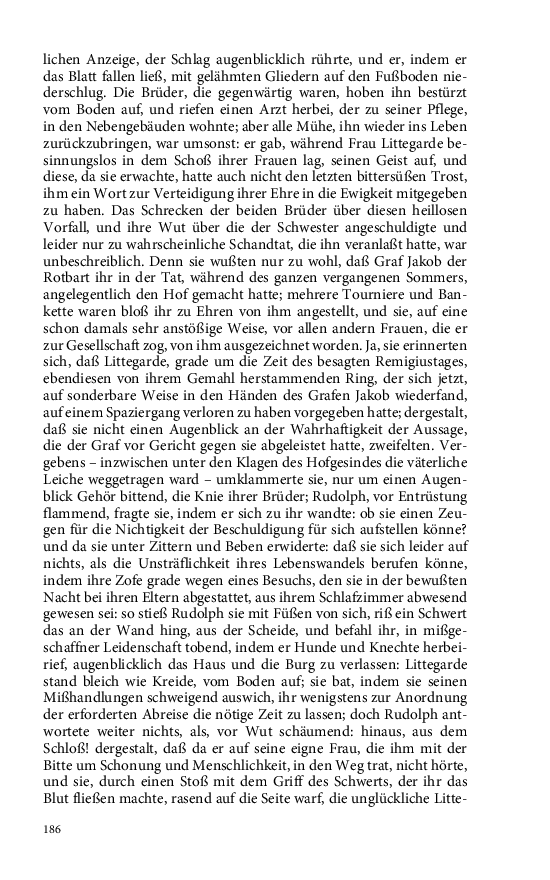 lichen Anzeige, der Schlag augenblicklich rührte, und er, indem er das Blatt fallen ließ, mit gelähmten Gliedern auf den Fußboden niederschlug. Die Brüder, die gegenwärtig waren, hoben ihn bestürzt vom Boden auf, und riefen einen Arzt herbei, der zu seiner Pflege, in den Nebengebäuden wohnte; aber alle Mühe, ihn wieder ins Leben zurückzubringen, war umsonst: er gab, während Frau Littegarde besinnungslos in dem Schoß ihrer Frauen lag, seinen Geist auf, und diese, da sie erwachte, hatte auch nicht den letzten bittersüßen Trost, ihm ein Wort zur Verteidigung ihrer Ehre in die Ewigkeit mitgegeben zu haben. Das Schrecken der beiden Brüder über diesen heillosen Vorfall, und ihre Wut über die der Schwester angeschuldigte und leider nur zu wahrscheinliche Schandtat, die ihn veranlaßt hatte, war unbeschreiblich. Denn sie wußten nur zu wohl, daß Graf Jakob der Rotbart ihr in der Tat, während des ganzen vergangenen Sommers, angelegentlich den Hof gemacht hatte; mehrere Tourniere und Bankette waren bloß ihr zu Ehren von ihm angestellt, und sie, auf eine schon damals sehr anstößige Weise, vor allen andern Frauen, die er zur Gesellschaft zog, von ihm ausgezeichnet worden. Ja, sie erinnerten sich, daß Littegarde, grade um die Zeit des besagten Remigiustages, ebendiesen von ihrem Gemahl herstammenden Ring, der sich jetzt, auf sonderbare Weise in den Händen des Grafen Jakob wiederfand, auf einem Spaziergang verloren zu haben vorgegeben hatte; dergestalt, daß sie nicht einen Augenblick an der Wahrhaftigkeit der Aussage, die der Graf vor Gericht gegen sie abgeleistet hatte, zweifelten. Vergebens – inzwischen unter den Klagen des Hofgesindes die väterliche Leiche weggetragen ward – umklammerte sie, nur um einen Augenblick Gehör bittend, die Knie ihrer Brüder; Rudolph, vor Entrüstung flammend, fragte sie, indem er sich zu ihr wandte: ob sie einen Zeugen für die Nichtigkeit der Beschuldigung für sich aufstellen könne? und da sie unter Zittern und Beben erwiderte: daß sie sich leider auf nichts, als die Unsträflichkeit ihres Lebenswandels berufen könne, indem ihre Zofe grade wegen eines Besuchs, den sie in der bewußten Nacht bei ihren Eltern abgestattet, aus ihrem Schlafzimmer abwesend gewesen sei: so stieß Rudolph sie mit Füßen von sich, riß ein Schwert das an der Wand hing, aus der Scheide, und befahl ihr, in mißgeschaffner Leidenschaft tobend, indem er Hunde und Knechte herbeirief, augenblicklich das Haus und die Burg zu verlassen: Littegarde stand bleich wie Kreide, vom Boden auf; sie bat, indem sie seinen Mißhandlungen schweigend auswich, ihr wenigstens zur Anordnung der erforderten Abreise die nötige Zeit zu lassen; doch Rudolph antwortete weiter nichts, als, vor Wut schäumend: hinaus, aus dem Schloß! dergestalt, daß da er auf seine eigne Frau, die ihm mit der Bitte um Schonung und Menschlichkeit, in den Weg trat, nicht hörte, und sie, durch einen Stoß mit dem Griff des Schwerts, der ihr das Blut fließen machte, rasend auf die Seite warf, die unglückliche Litte-

186